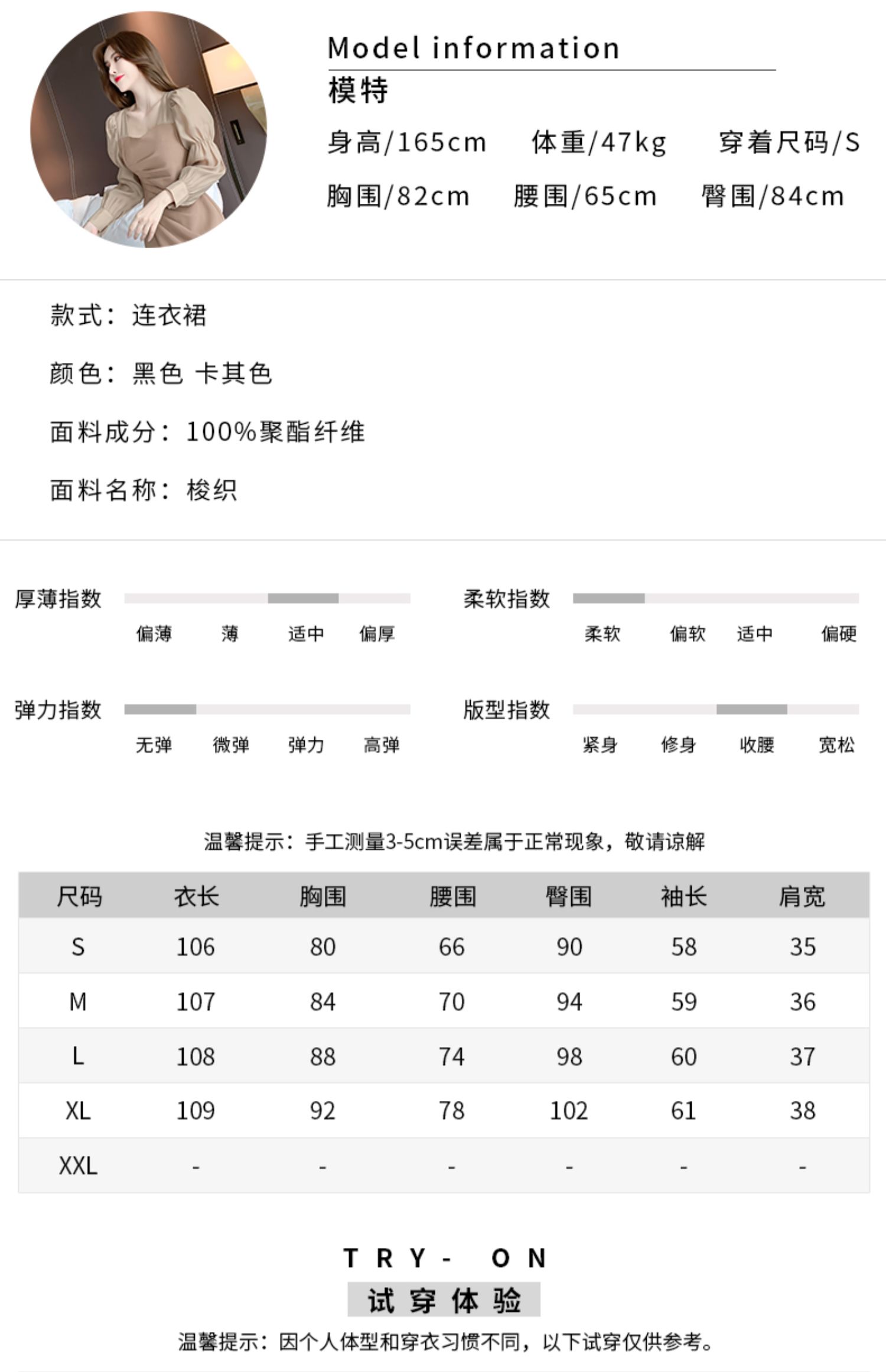 Model information
模特
身高/165cm　体重/47kg　穿着尺码/S
胸围/82cm　腰围/65cm　臀围/84cm

款式：连衣裙

颜色：黑色 卡其色

面料成分：100%聚酯纤维

面料名称：梭织

厚薄指数
偏薄　薄　适中　偏厚

柔软指数
柔软　偏软　适中　偏硬

弹力指数
无弹　微弹　弹力　高弹

版型指数
紧身　修身　收腰　宽松

温馨提示：手工测量3-5cm误差属于正常现象，敬请谅解

| 尺码 | 衣长 | 胸围 | 腰围 | 臀围 | 袖长 | 肩宽 |
|---|---|---|---|---|---|---|
| S | 106 | 80 | 66 | 90 | 58 | 35 |
| M | 107 | 84 | 70 | 94 | 59 | 36 |
| L | 108 | 88 | 74 | 98 | 60 | 37 |
| XL | 109 | 92 | 78 | 102 | 61 | 38 |
| XXL | - | - | - | - | - | - |

TRY- ON
试穿体验
温馨提示：因个人体型和穿衣习惯不同，以下试穿仅供参考。